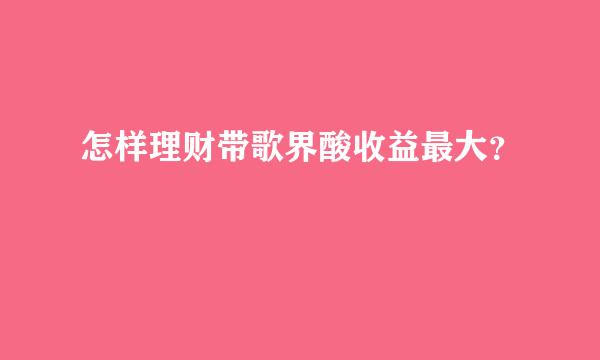 怎样理财带歌界酸收益最大?